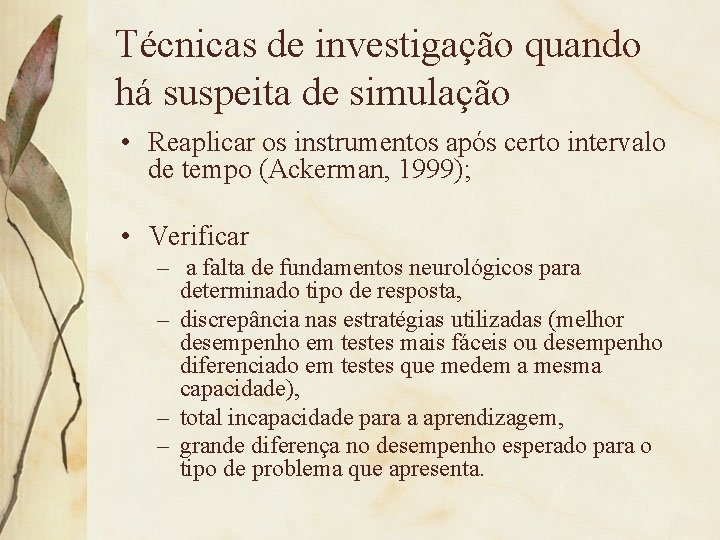 Técnicas de investigação quando há suspeita de simulação

• Reaplicar os instrumentos após certo intervalo de tempo (Ackerman, 1999);

• Verificar
– a falta de fundamentos neurológicos para determinado tipo de resposta,
– discrepância nas estratégias utilizadas (melhor desempenho em testes mais fáceis ou desempenho diferenciado em testes que medem a mesma capacidade),
– total incapacidade para a aprendizagem,
– grande diferença no desempenho esperado para o tipo de problema que apresenta.